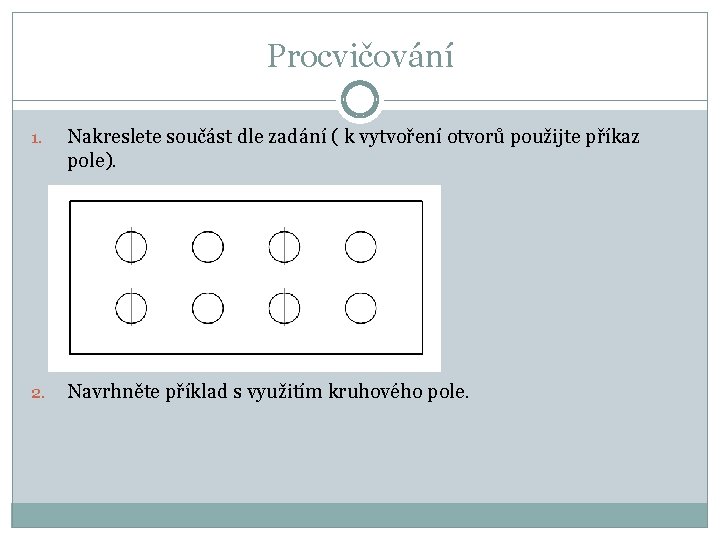 Procvičování

1. Nakreslete součást dle zadání ( k vytvoření otvorů použijte příkaz pole).

2. Navrhněte příklad s využitím kruhového pole.